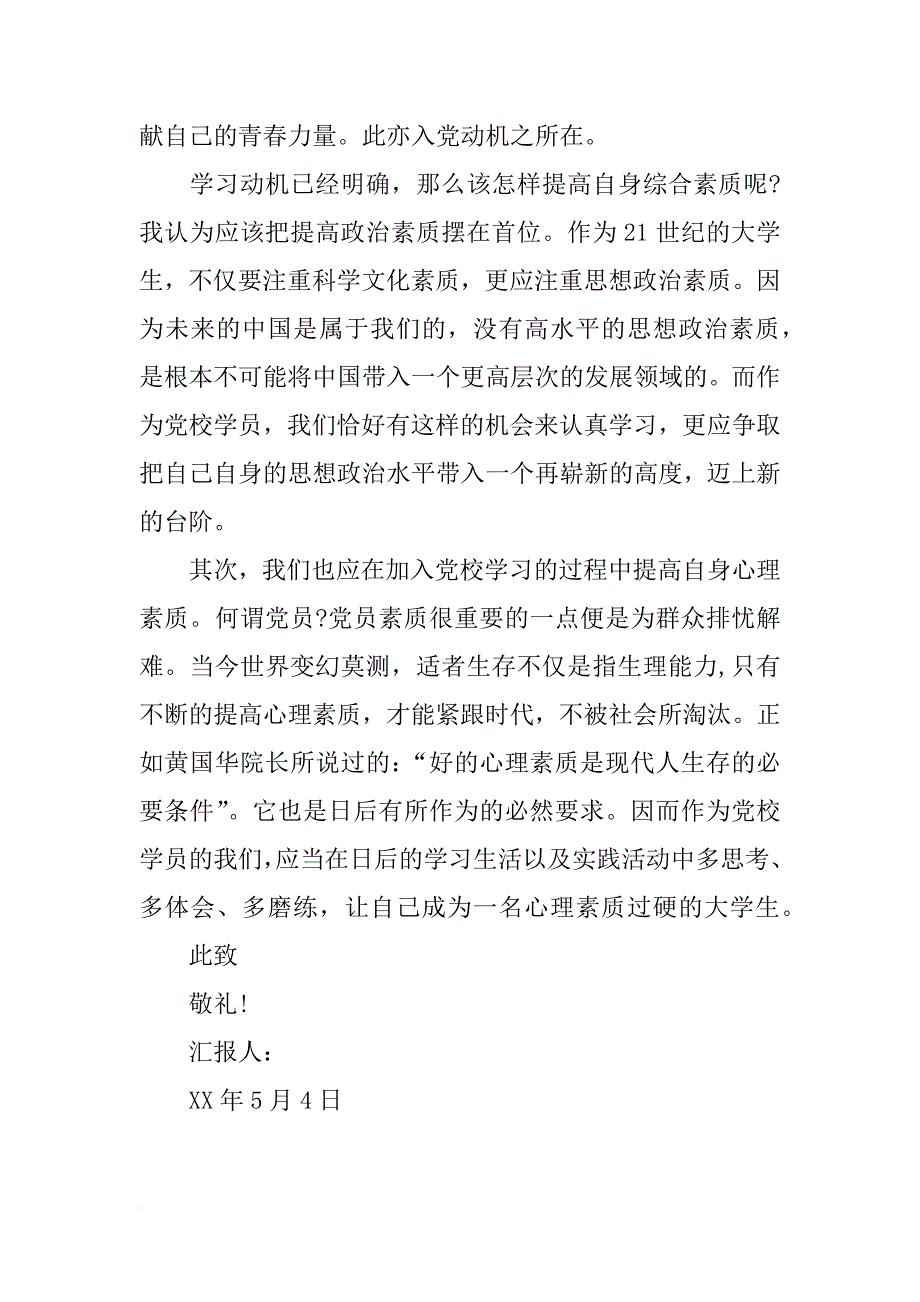 献自己的青春力量。此亦入党动机之所在。

学习动机已经明确，那么该怎样提高自身综合素质呢?我认为应该把提高政治素质摆在首位。作为21世纪的大学生，不仅要注重科学文化素质，更应注重思想政治素质。因为未来的中国是属于我们的，没有高水平的思想政治素质，是根本不可能将中国带入一个更高层次的发展领域的。而作为党校学员，我们恰好有这样的机会来认真学习，更应争取把自己自身的思想政治水平带入一个再崭新的高度，迈上新的台阶。

其次，我们也应在加入党校学习的过程中提高自身心理素质。何谓党员?党员素质很重要的一点便是为群众排忧解难。当今世界变幻莫测，适者生存不仅是指生理能力，只有不断的提高心理素质，才能紧跟时代，不被社会所淘汰。正如黄国华院长所说过的：“好的心理素质是现代人生存的必要条件”。它也是日后有所作为的必然要求。因而作为党校学员的我们，应当在日后的学习生活以及实践活动中多思考、多体会、多磨练，让自己成为一名心理素质过硬的大学生。

此致

敬礼!

汇报人：

XX年5月4日